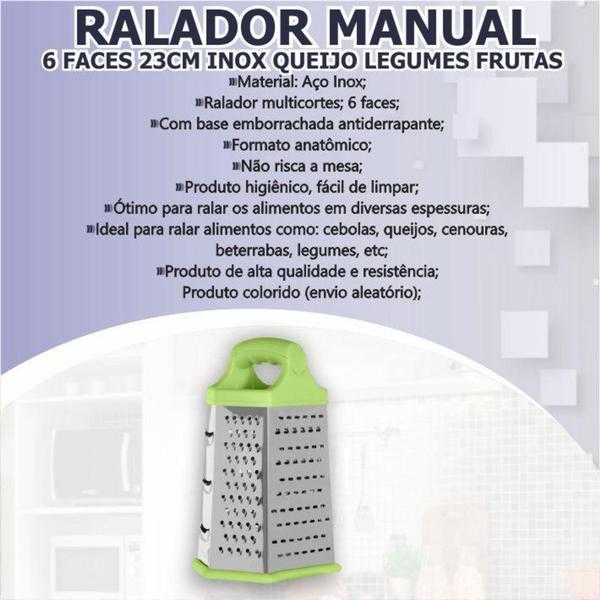 RALADOR MANUAL
6 FACES 23CM INOX QUEIJO LEGUMES FRUTAS

»Material: Aço Inox;
»Ralador multicortes; 6 faces;
»Com base emborrachada antiderrapante;
»Formato anatômico;
»Não risca a mesa;
»Produto higiênico, fácil de limpar;
»Ótimo para ralar os alimentos em diversas espessuras;
»Ideal para ralar alimentos como: cebolas, queijos, cenouras, beterrabas, legumes, etc;
»Produto de alta qualidade e resistência;
Produto colorido (envio aleatório);